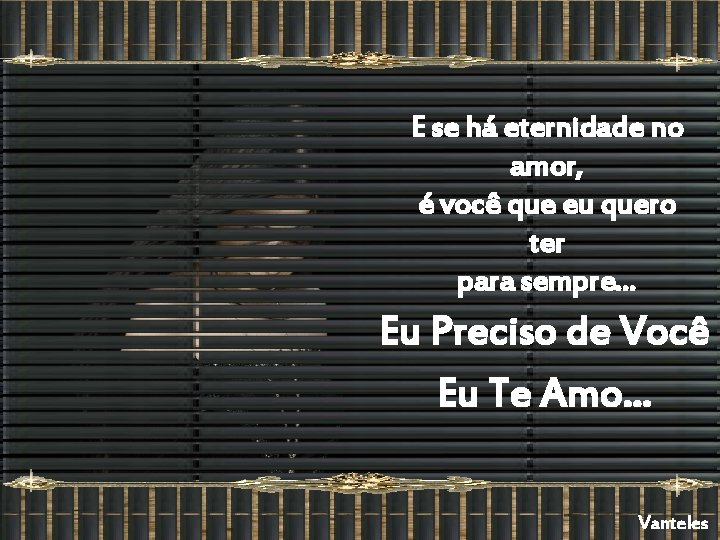 E se há eternidade no amor,
é você que eu quero ter
para sempre...

Eu Preciso de Você

Eu Te Amo...

Vanteles